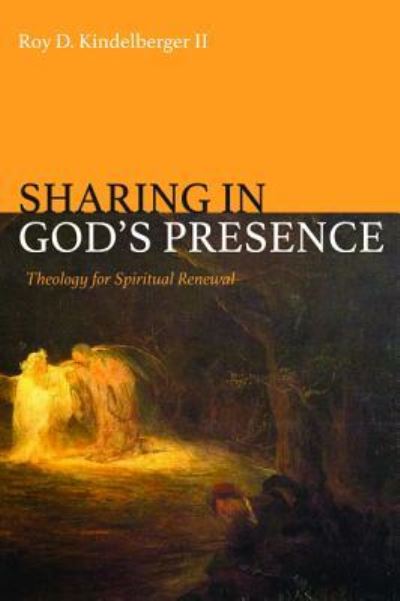 Roy D. Kindelberger II

SHARING IN
GOD'S PRESENCE

Theology for Spiritual Renewal